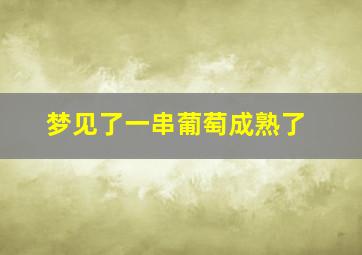 梦见了一串葡萄成熟了